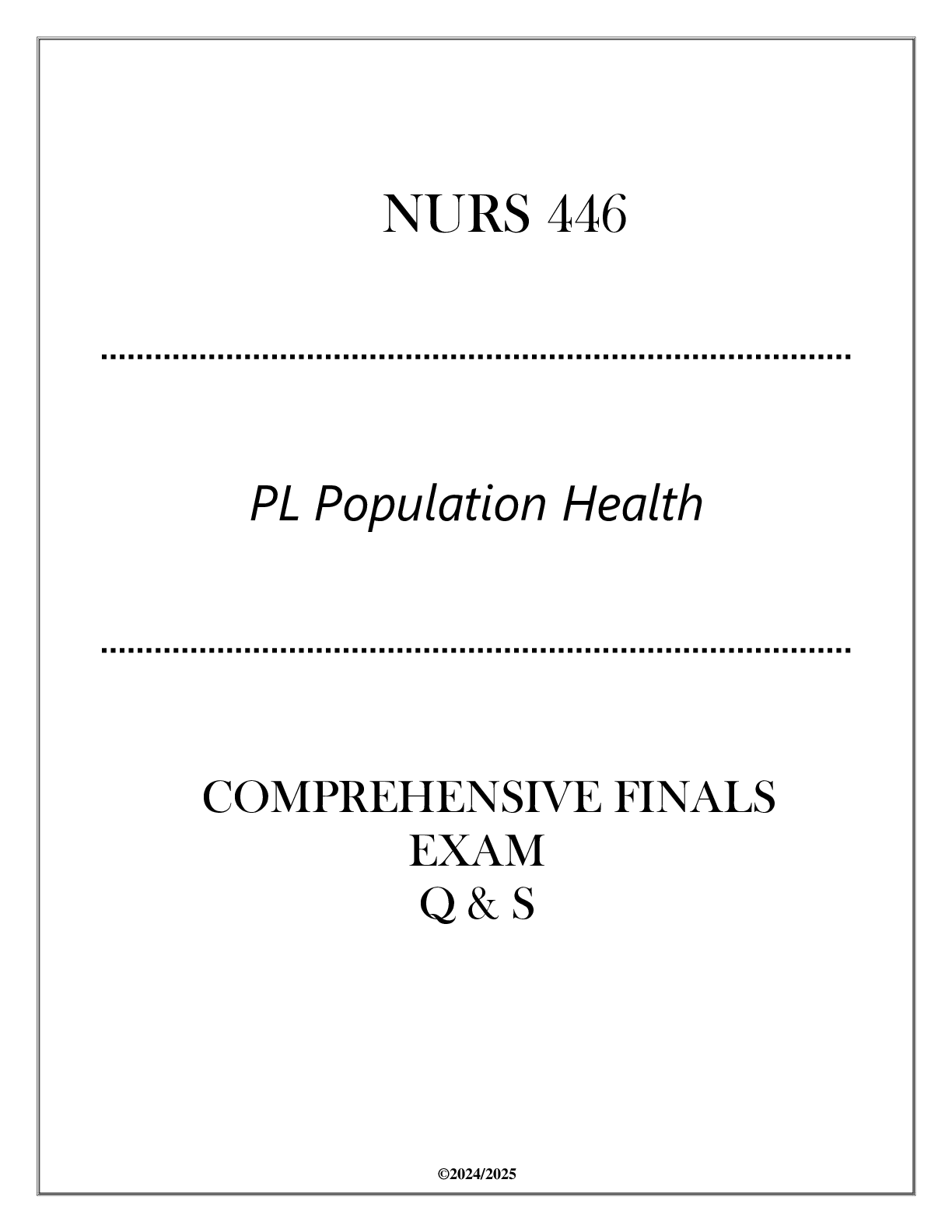 NURS 446

PL Population Health

COMPREHENSIVE FINALS
EXAM
Q & S

©2024/2025